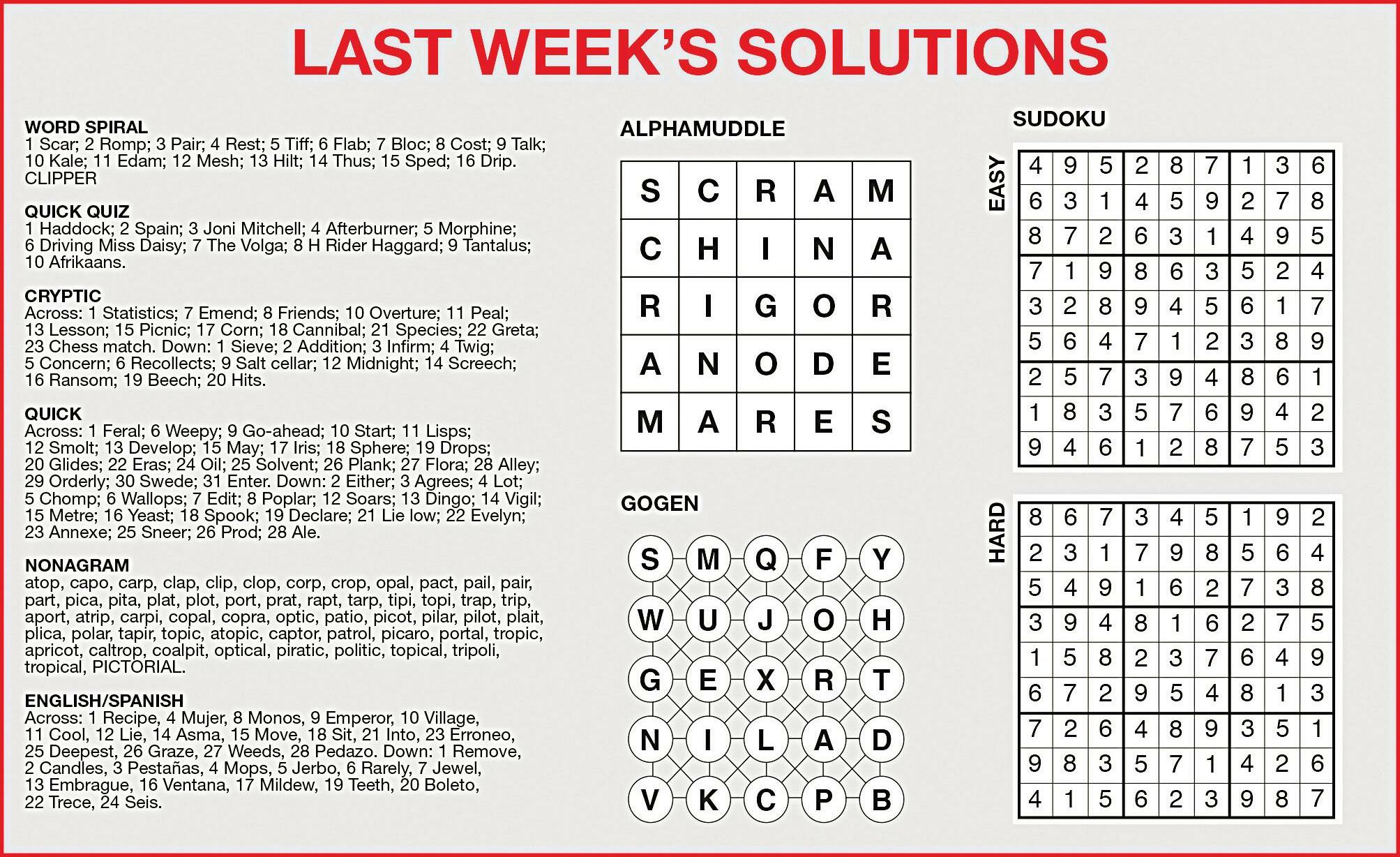 LAST WEEK'S SOLUTIONS

WORD SPIRAL
1 Scar; 2 Romp; 3 Pair; 4 Rest; 5 Tiff; 6 Flab; 7 Bloc; 8 Cost; 9 Talk; 10 Kale; 11 Edam; 12 Mesh; 13 Hilt; 14 Thus; 15 Sped; 16 Drip. CLIPPER

QUICK QUIZ
1 Haddock; 2 Spain; 3 Joni Mitchell; 4 Afterburner; 5 Morphine; 6 Driving Miss Daisy; 7 The Volga; 8 H Rider Haggard; 9 Tantalus; 10 Afrikaans.

CRYPTIC
Across: 1 Statistics; 7 Emend; 8 Friends; 10 Overture; 11 Peal; 13 Lesson; 15 Picnic; 17 Corn; 18 Cannibal; 21 Species; 22 Greta; 23 Chess match. Down: 1 Sieve; 2 Addition; 3 Infirm; 4 Twig; 5 Concern; 6 Recollects; 9 Salt cellar; 12 Midnight; 14 Screech; 16 Ransom; 19 Beech; 20 Hits.

QUICK
Across: 1 Feral; 6 Weepy; 9 Go-ahead; 10 Start; 11 Lisps; 12 Smolt; 13 Develop; 15 May; 17 Iris; 18 Sphere; 19 Drops; 20 Glides; 22 Eras; 24 Oil; 25 Solvent; 26 Plank; 27 Flora; 28 Alley; 29 Orderly; 30 Swede; 31 Enter. Down: 2 Either; 3 Agrees; 4 Lot; 5 Chomp; 6 Wallops; 7 Edit; 8 Poplar; 12 Soars; 13 Dingo; 14 Vigil; 15 Metre; 16 Yeast; 18 Spook; 19 Declare; 21 Lie low; 22 Evelyn; 23 Annexe; 25 Sneer; 26 Prod; 28 Ale.

NONAGRAM
atop, capo, carp, clap, clip, clop, corp, crop, opal, pact, pail, pair, part, pica, pita, plat, plot, port, prat, rapt, tarp, tipi, topi, trap, trip, aport, atrip, carpi, copal, copra, optic, patio, picot, pilar, pilot, plait, plica, polar, tapir, topic, atopic, captor, patrol, picaro, portal, tropic, apricot, caltrop, coalpit, optical, piratic, politic, topical, tripoli, tropical, PICTORIAL.

ENGLISH/SPANISH
Across: 1 Recipe, 4 Mujer, 8 Monos, 9 Emperor, 10 Village, 11 Cool, 12 Lie, 14 Asma, 15 Move, 18 Sit, 21 Into, 23 Erroneo, 25 Deepest, 26 Graze, 27 Weeds, 28 Pedazo. Down: 1 Remove, 2 Candles, 3 Pestañas, 4 Mops, 5 Jerbo, 6 Rarely, 7 Jewel, 13 Embrague, 16 Ventana, 17 Mildew, 19 Teeth, 20 Boleto, 22 Trece, 24 Seis.

ALPHAMUDDLE

| S | C | R | A | M |
|---|---|---|---|---|
| C | H | I | N | A |
| R | I | G | O | R |
| A | N | O | D | E |
| M | A | R | E | S |

GOGEN

| S | M | Q | F | Y |
|---|---|---|---|---|
| W | U | J | O | H |
| G | E | X | R | T |
| N | I | L | A | D |
| V | K | C | P | B |

SUDOKU

EASY

| 4 | 9 | 5 | 2 | 8 | 7 | 1 | 3 | 6 |
|---|---|---|---|---|---|---|---|---|
| 6 | 3 | 1 | 4 | 5 | 9 | 2 | 7 | 8 |
| 8 | 7 | 2 | 6 | 3 | 1 | 4 | 9 | 5 |
| 7 | 1 | 9 | 8 | 6 | 3 | 5 | 2 | 4 |
| 3 | 2 | 8 | 9 | 4 | 5 | 6 | 1 | 7 |
| 5 | 6 | 4 | 7 | 1 | 2 | 3 | 8 | 9 |
| 2 | 5 | 7 | 3 | 9 | 4 | 8 | 6 | 1 |
| 1 | 8 | 3 | 5 | 7 | 6 | 9 | 4 | 2 |
| 9 | 4 | 6 | 1 | 2 | 8 | 7 | 5 | 3 |

HARD

| 8 | 6 | 7 | 3 | 4 | 5 | 1 | 9 | 2 |
|---|---|---|---|---|---|---|---|---|
| 2 | 3 | 1 | 7 | 9 | 8 | 5 | 6 | 4 |
| 5 | 4 | 9 | 1 | 6 | 2 | 7 | 3 | 8 |
| 3 | 9 | 4 | 8 | 1 | 6 | 2 | 7 | 5 |
| 1 | 5 | 8 | 2 | 3 | 7 | 6 | 4 | 9 |
| 6 | 7 | 2 | 9 | 5 | 4 | 8 | 1 | 3 |
| 7 | 2 | 6 | 4 | 8 | 9 | 3 | 5 | 1 |
| 9 | 8 | 3 | 5 | 7 | 1 | 4 | 2 | 6 |
| 4 | 1 | 5 | 6 | 2 | 3 | 9 | 8 | 7 |